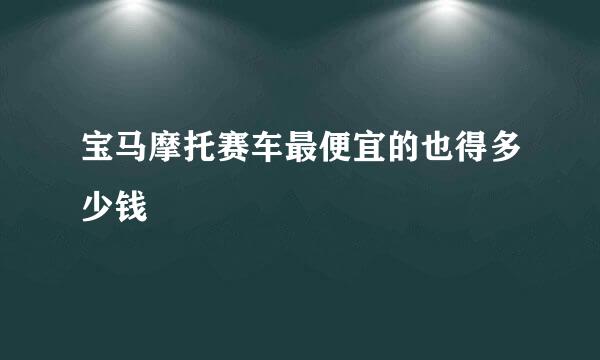 宝马摩托赛车最便宜的也得多少钱